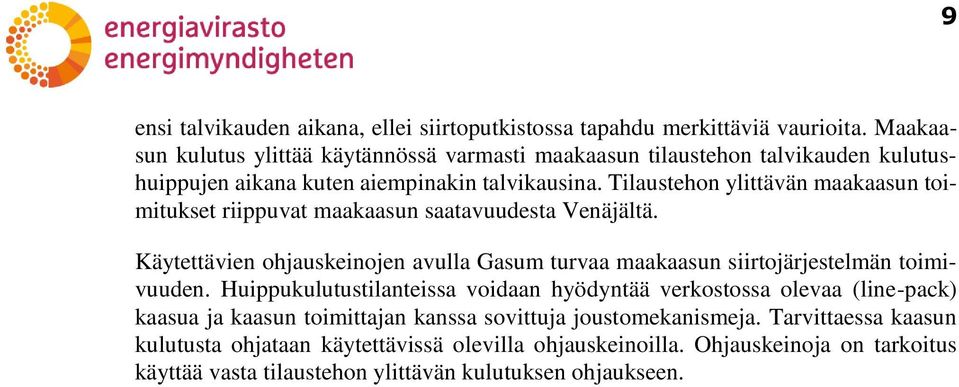 energiavirasto
energimyndigheten

9

ensi talvikauden aikana, ellei siirtoputkistossa tapahdu merkittäviä vaurioita. Maakaasun kulutus ylittää käytännössä varmasti maakaasun tilaustehon talvikauden kulutushuippujen aikana kuten aiempinakin talvikausina. Tilaustehon ylittävän maakaasun toimitukset riippuvat maakaasun saatavuudesta Venäjältä.

Käytettävien ohjauskeinojen avulla Gasum turvaa maakaasun siirtojärjestelmän toimivuuden. Huippukulutustilanteissa voidaan hyödyntää verkostossa olevaa (line-pack) kaasua ja kaasun toimittajan kanssa sovittuja joustomekanismeja. Tarvittaessa kaasun kulutusta ohjataan käytettävissä olevilla ohjauskeinoilla. Ohjauskeinoja on tarkoitus käyttää vasta tilaustehon ylittävän kulutuksen ohjaukseen.